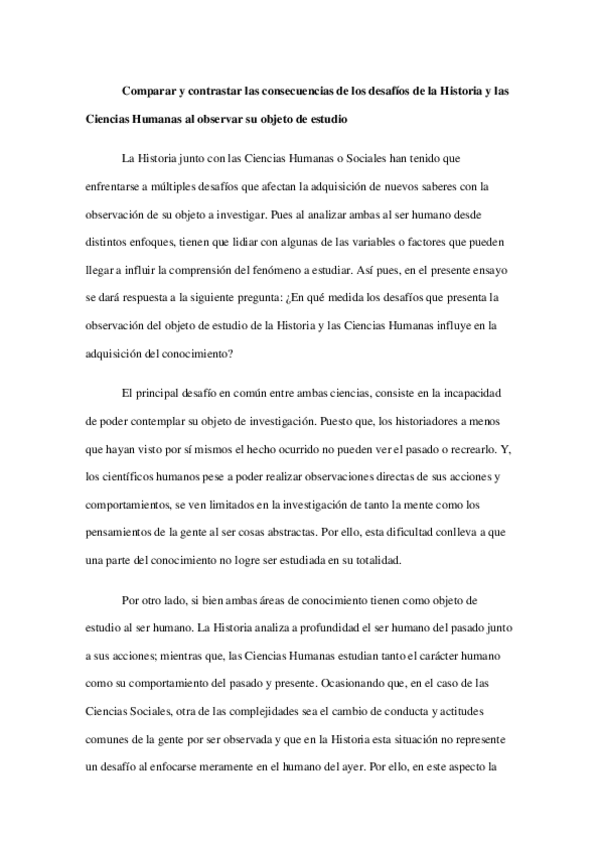 Comparar y contrastar las consecuencias de los desafíos de la Historia y las Ciencias Humanas al observar su objeto de estudio

La Historia junto con las Ciencias Humanas o Sociales han tenido que enfrentarse a múltiples desafíos que afectan la adquisición de nuevos saberes con la observación de su objeto a investigar. Pues al analizar ambas al ser humano desde distintos enfoques, tienen que lidiar con algunas de las variables o factores que pueden llegar a influir la comprensión del fenómeno a estudiar. Así pues, en el presente ensayo se dará respuesta a la siguiente pregunta: ¿En qué medida los desafíos que presenta la observación del objeto de estudio de la Historia y las Ciencias Humanas influye en la adquisición del conocimiento?

El principal desafío en común entre ambas ciencias, consiste en la incapacidad de poder contemplar su objeto de investigación. Puesto que, los historiadores a menos que hayan visto por sí mismos el hecho ocurrido no pueden ver el pasado o recrearlo. Y, los científicos humanos pese a poder realizar observaciones directas de sus acciones y comportamientos, se ven limitados en la investigación de tanto la mente como los pensamientos de la gente al ser cosas abstractas. Por ello, esta dificultad conlleva a que una parte del conocimiento no logre ser estudiada en su totalidad.

Por otro lado, si bien ambas áreas de conocimiento tienen como objeto de estudio al ser humano. La Historia analiza a profundidad el ser humano del pasado junto a sus acciones; mientras que, las Ciencias Humanas estudian tanto el carácter humano como su comportamiento del pasado y presente. Ocasionando que, en el caso de las Ciencias Sociales, otra de las complejidades sea el cambio de conducta y actitudes comunes de la gente por ser observada y que en la Historia esta situación no represente un desafío al enfocarse meramente en el humano del ayer. Por ello, en este aspecto la